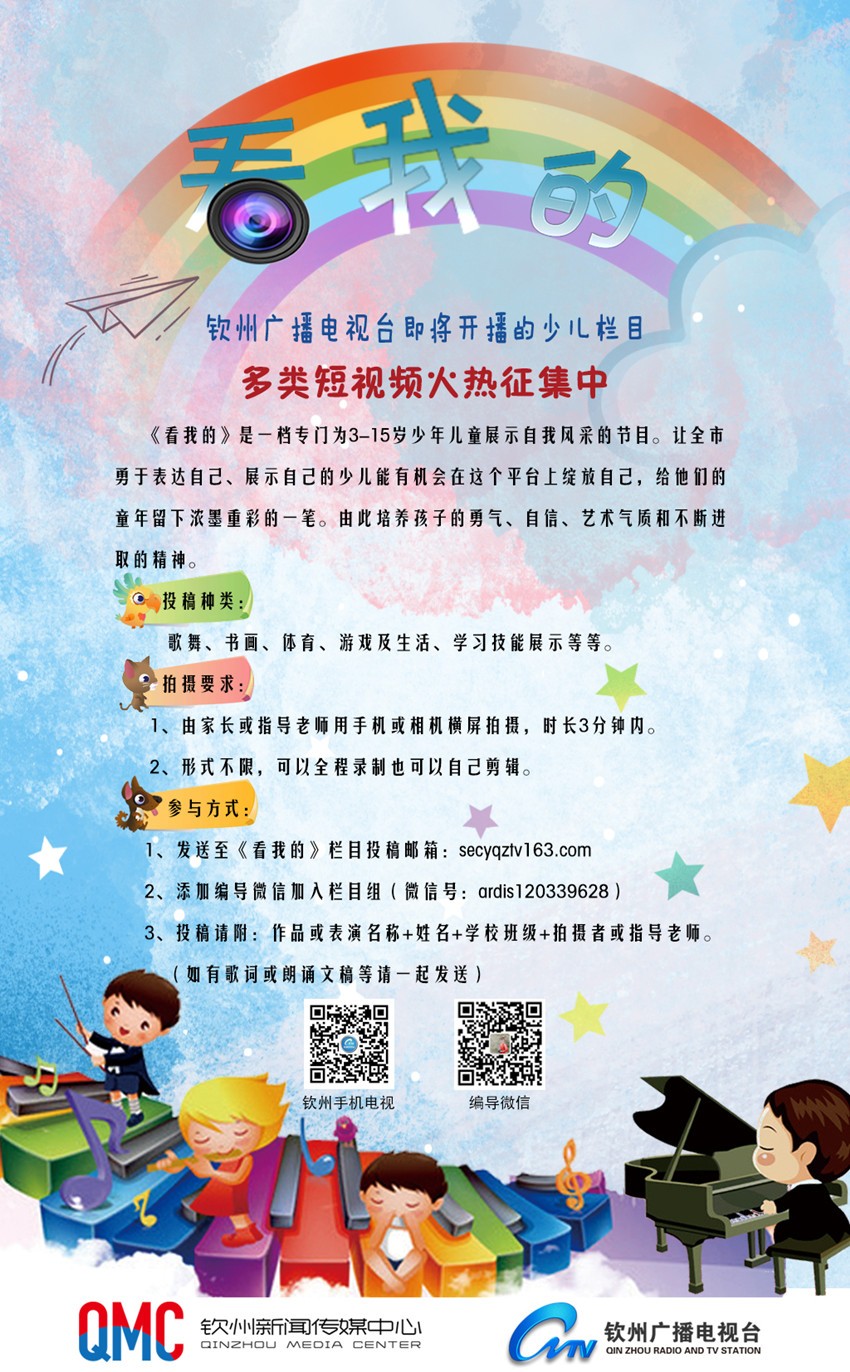 看我的

钦州广播电视台即将开播的少儿栏目

多类短视频火热征集中

《看我的》是一档专门为3-15岁少年儿童展示自我风采的节目。让全市勇于表达自己、展示自己的少儿能有机会在这个平台上绽放自己，给他们的童年留下浓墨重彩的一笔。由此培养孩子的勇气、自信、艺术气质和不断进取的精神。

投稿种类：

歌舞、书画、体育、游戏及生活、学习技能展示等等。

拍摄要求：

1、由家长或指导老师用手机或相机横屏拍摄，时长3分钟内。

2、形式不限，可以全程录制也可以自己剪辑。

参与方式：

1、发送至《看我的》栏目投稿邮箱：secyqztv163.com

2、添加编导微信加入栏目组（微信号：ardis120339628）

3、投稿请附：作品或表演名称+姓名+学校班级+拍摄者或指导老师。
（如有歌词或朗诵文稿等请一起发送）

钦州手机电视

编导微信

QMC 钦州新闻传媒中心 QINZHOU MEDIA CENTER

钦州广播电视台 QIN ZHOU RADIO AND TV STATION